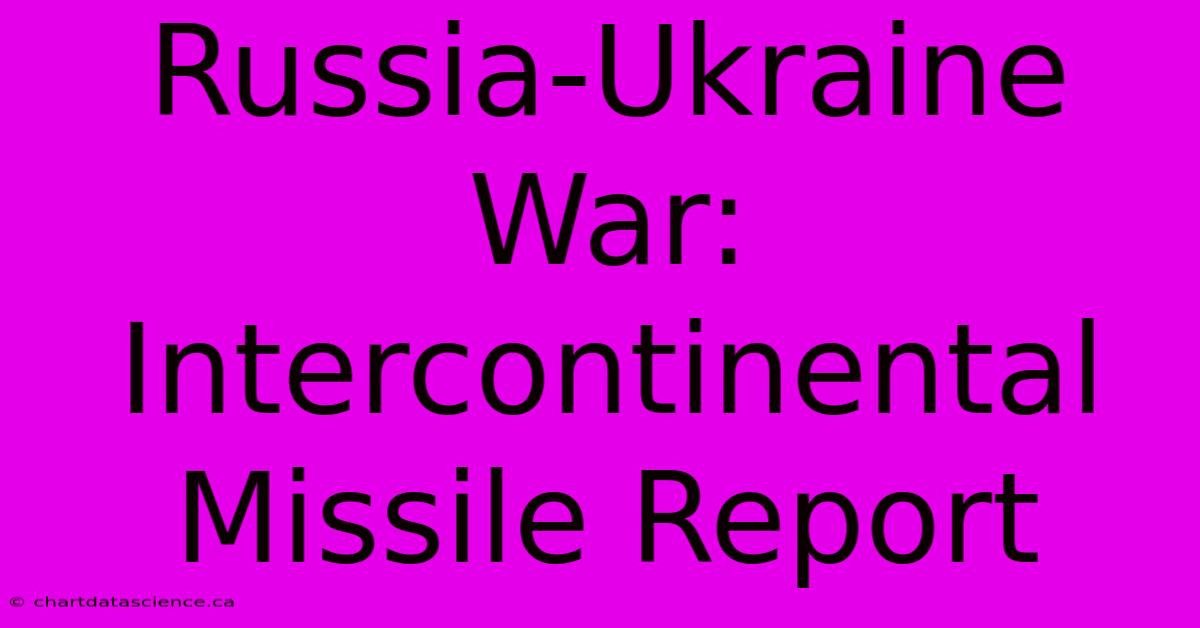 Russia-Ukraine War: Intercontinental Missile Report

© chartdatascience.ca